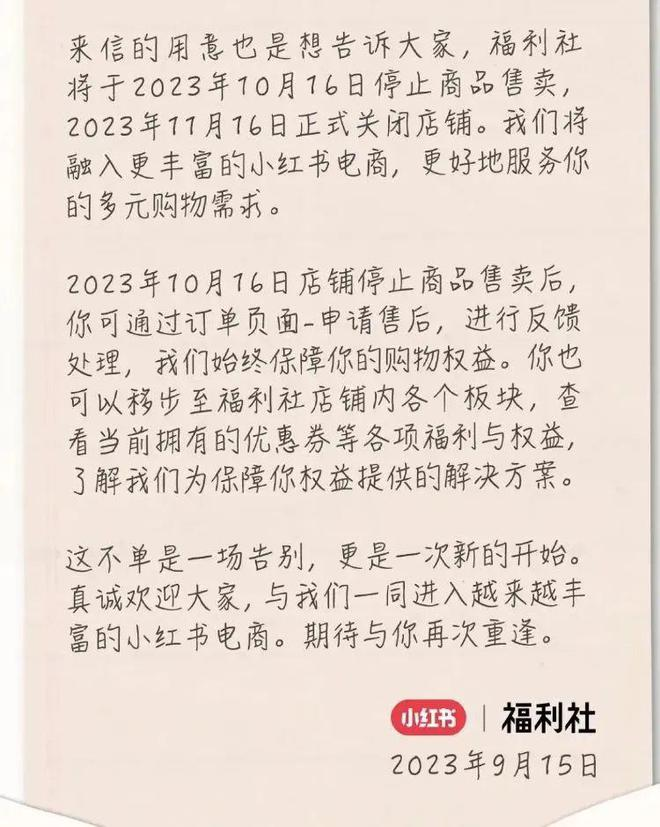 来信的用意也是想告诉大家，福利社将于2023年10月16日停止商品售卖，2023年11月16日正式关闭店铺。我们将融入更丰富的小红书电商，更好地服务你的多元购物需求。

2023年10月16日店铺停止商品售卖后，你可通过订单页面-申请售后，进行反馈处理，我们始终保障你的购物权益。你也可以移步至福利社店铺内各个板块，查看当前拥有的优惠券等各项福利与权益，了解我们为保障你权益提供的解决方案。

这不单是一场告别，更是一次新的开始。真诚欢迎大家，与我们一同进入越来越丰富的小红书电商。期待与你再次重逢。

小红书 | 福利社
2023年9月15日